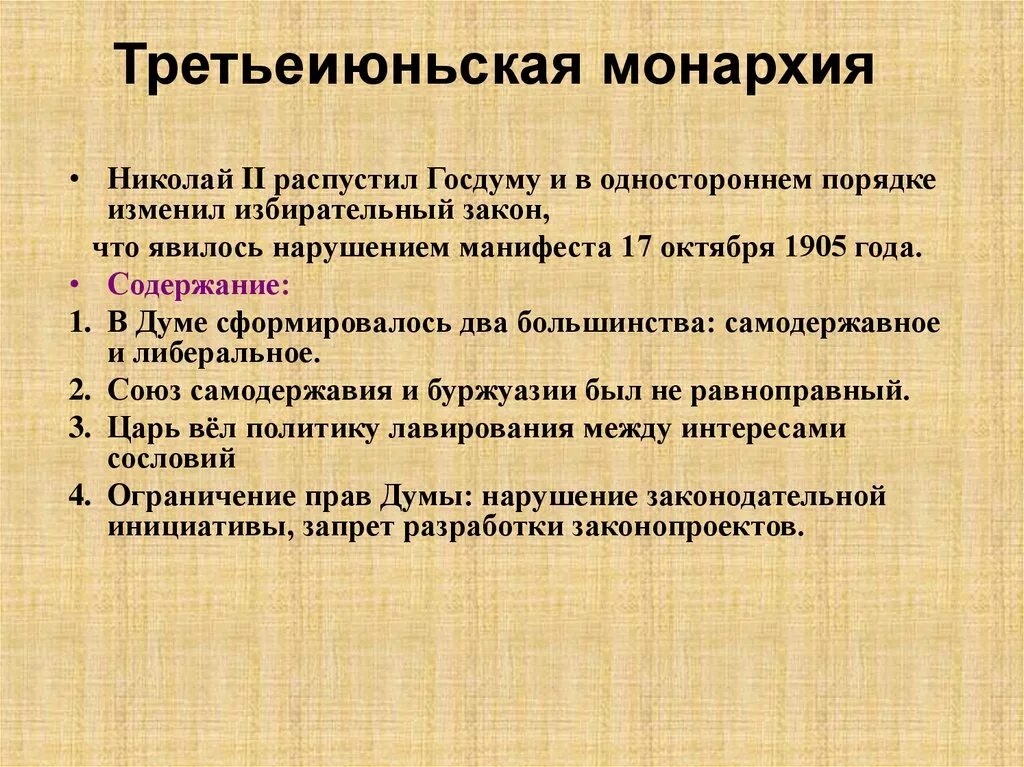 Третьеиюньская монархия

• Николай II распустил Госдуму и в одностороннем порядке изменил избирательный закон,

что явилось нарушением манифеста 17 октября 1905 года.

• Содержание:

1. В Думе сформировалось два большинства: самодержавное и либеральное.
2. Союз самодержавия и буржуазии был не равноправный.
3. Царь вёл политику лавирования между интересами сословий
4. Ограничение прав Думы: нарушение законодательной инициативы, запрет разработки законопроектов.